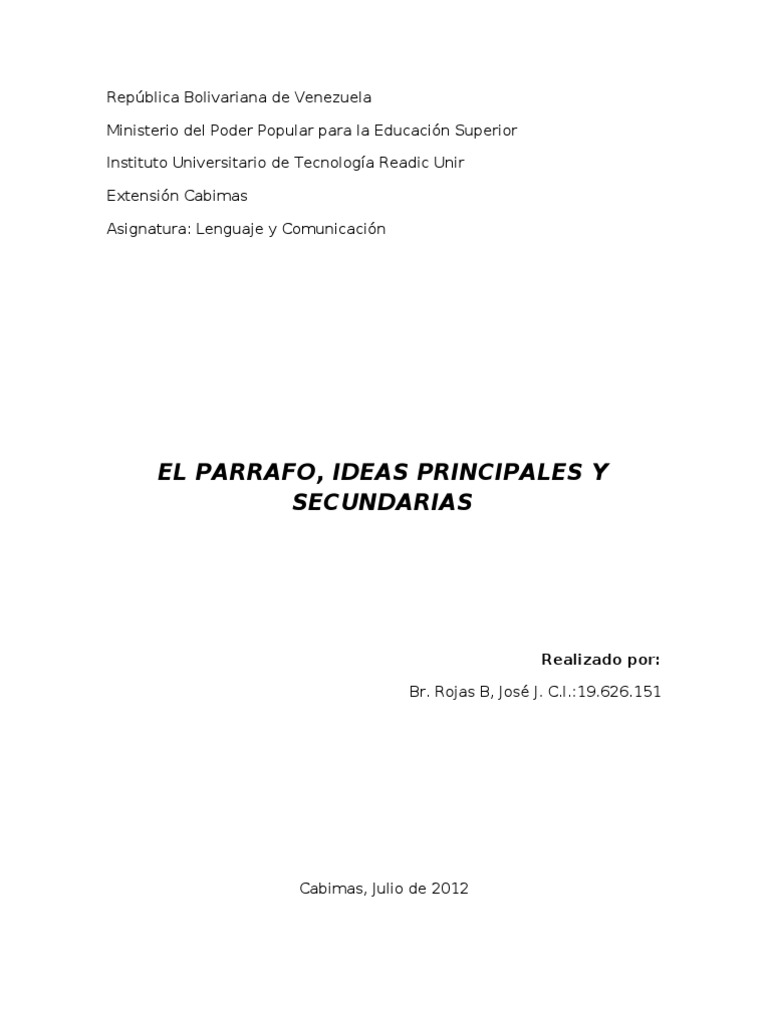 República Bolivariana de Venezuela

Ministerio del Poder Popular para la Educación Superior

Instituto Universitario de Tecnología Readic Unir

Extensión Cabimas

Asignatura: Lenguaje y Comunicación

EL PARRAFO, IDEAS PRINCIPALES Y SECUNDARIAS

Realizado por:

Br. Rojas B, José J. C.I.:19.626.151

Cabimas, Julio de 2012